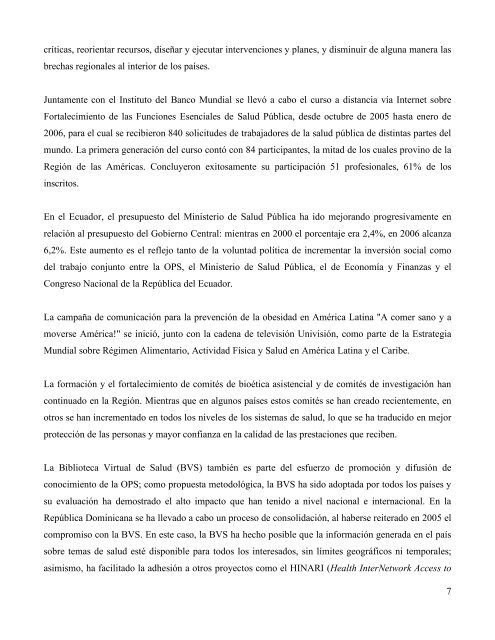 críticas, reorientar recursos, diseñar y ejecutar intervenciones y planes, y disminuir de alguna manera las brechas regionales al interior de los países.

Juntamente con el Instituto del Banco Mundial se llevó a cabo el curso a distancia vía Internet sobre Fortalecimiento de las Funciones Esenciales de Salud Pública, desde octubre de 2005 hasta enero de 2006, para el cual se recibieron 840 solicitudes de trabajadores de la salud pública de distintas partes del mundo. La primera generación del curso contó con 84 participantes, la mitad de los cuales provino de la Región de las Américas. Concluyeron exitosamente su participación 51 profesionales, 61% de los inscritos.

En el Ecuador, el presupuesto del Ministerio de Salud Pública ha ido mejorando progresivamente en relación al presupuesto del Gobierno Central: mientras en 2000 el porcentaje era 2,4%, en 2006 alcanza 6,2%. Este aumento es el reflejo tanto de la voluntad política de incrementar la inversión social como del trabajo conjunto entre la OPS, el Ministerio de Salud Pública, el de Economía y Finanzas y el Congreso Nacional de la República del Ecuador.

La campaña de comunicación para la prevención de la obesidad en América Latina "A comer sano y a moverse América!" se inició, junto con la cadena de televisión Univisión, como parte de la Estrategia Mundial sobre Régimen Alimentario, Actividad Física y Salud en América Latina y el Caribe.

La formación y el fortalecimiento de comités de bioética asistencial y de comités de investigación han continuado en la Región. Mientras que en algunos países estos comités se han creado recientemente, en otros se han incrementado en todos los niveles de los sistemas de salud, lo que se ha traducido en mejor protección de las personas y mayor confianza en la calidad de las prestaciones que reciben.

La Biblioteca Virtual de Salud (BVS) también es parte del esfuerzo de promoción y difusión de conocimiento de la OPS; como propuesta metodológica, la BVS ha sido adoptada por todos los países y su evaluación ha demostrado el alto impacto que han tenido a nivel nacional e internacional. En la República Dominicana se ha llevado a cabo un proceso de consolidación, al haberse reiterado en 2005 el compromiso con la BVS. En este caso, la BVS ha hecho posible que la información generada en el país sobre temas de salud esté disponible para todos los interesados, sin límites geográficos ni temporales; asimismo, ha facilitado la adhesión a otros proyectos como el HINARI (Health InterNetwork Access to

7